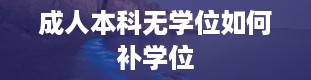 成人本科无学位如何补学位